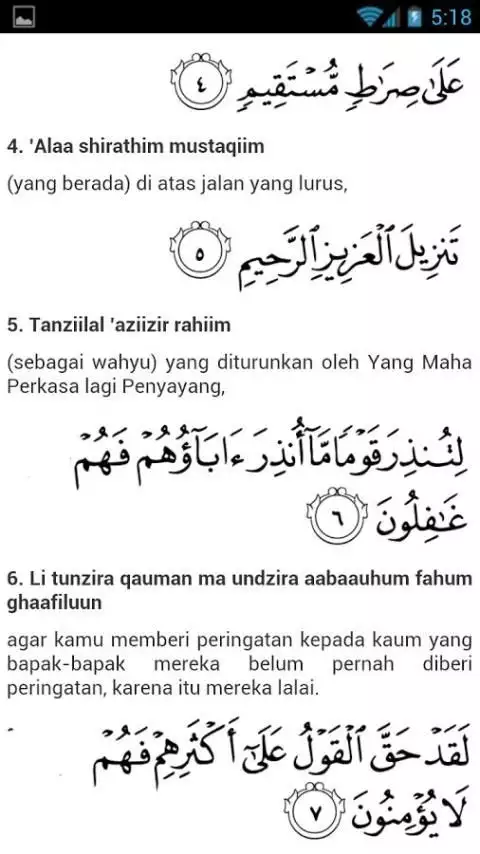 5:18

عَلَىٰ صِرَٰطٍ مُّسْتَقِيمٍ ٤

4. 'Alaa shirathim mustaqiim

(yang berada) di atas jalan yang lurus,

تَنزِيلَ ٱلْعَزِيزِ ٱلرَّحِيمِ ٥

5. Tanziilal 'aziizir rahiim

(sebagai wahyu) yang diturunkan oleh Yang Maha Perkasa lagi Penyayang,

لِتُنذِرَ قَوْمًا مَّآ أُنذِرَ ءَابَآؤُهُمْ فَهُمْ غَٰفِلُونَ ٦

6. Li tunzira qauman ma undzira aabaauhum fahum ghaafiluun

agar kamu memberi peringatan kepada kaum yang bapak-bapak mereka belum pernah diberi peringatan, karena itu mereka lalai.

لَقَدْ حَقَّ ٱلْقَوْلُ عَلَىٰٓ أَكْثَرِهِمْ فَهُمْ لَا يُؤْمِنُونَ ٧